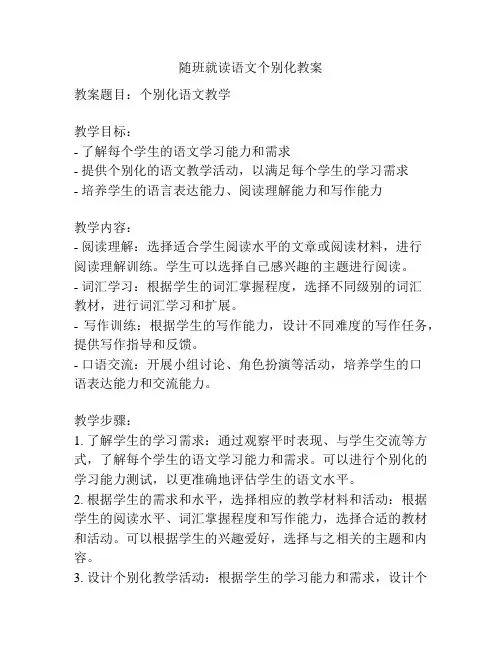 随班就读语文个别化教案

教案题目：个别化语文教学

教学目标：
- 了解每个学生的语文学习能力和需求
- 提供个别化的语文教学活动，以满足每个学生的学习需求
- 培养学生的语言表达能力、阅读理解能力和写作能力

教学内容：
- 阅读理解：选择适合学生阅读水平的文章或阅读材料，进行阅读理解训练。学生可以选择自己感兴趣的主题进行阅读。
- 词汇学习：根据学生的词汇掌握程度，选择不同级别的词汇教材，进行词汇学习和扩展。
- 写作训练：根据学生的写作能力，设计不同难度的写作任务，提供写作指导和反馈。
- 口语交流：开展小组讨论、角色扮演等活动，培养学生的口语表达能力和交流能力。

教学步骤：
1. 了解学生的学习需求：通过观察平时表现、与学生交流等方式，了解每个学生的语文学习能力和需求。可以进行个别化的学习能力测试，以更准确地评估学生的语文水平。
2. 根据学生的需求和水平，选择相应的教学材料和活动：根据学生的阅读水平、词汇掌握程度和写作能力，选择合适的教材和活动。可以根据学生的兴趣爱好，选择与之相关的主题和内容。
3. 设计个别化教学活动：根据学生的学习能力和需求，设计个